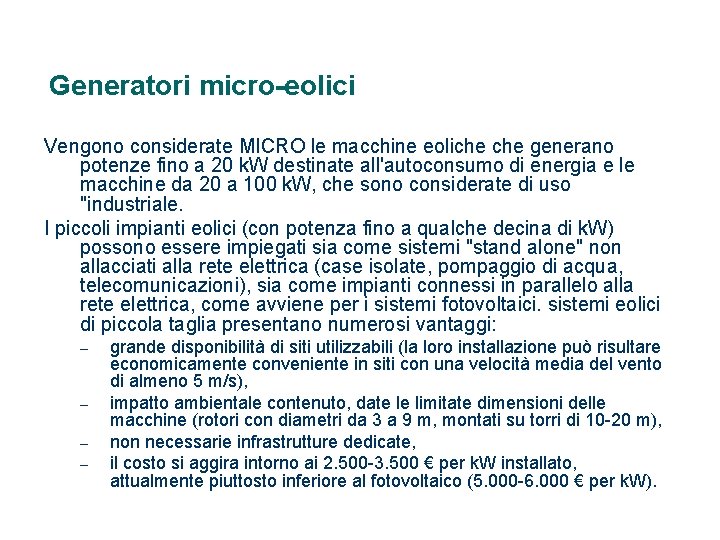 Generatori micro-eolici

Vengono considerate MICRO le macchine eoliche che generano potenze fino a 20 kW destinate all'autoconsumo di energia e le macchine da 20 a 100 kW, che sono considerate di uso "industriale.

I piccoli impianti eolici (con potenza fino a qualche decina di kW) possono essere impiegati sia come sistemi "stand alone" non allacciati alla rete elettrica (case isolate, pompaggio di acqua, telecomunicazioni), sia come impianti connessi in parallelo alla rete elettrica, come avviene per i sistemi fotovoltaici. sistemi eolici di piccola taglia presentano numerosi vantaggi:

– grande disponibilità di siti utilizzabili (la loro installazione può risultare economicamente conveniente in siti con una velocità media del vento di almeno 5 m/s),

– impatto ambientale contenuto, date le limitate dimensioni delle macchine (rotori con diametri da 3 a 9 m, montati su torri di 10-20 m),

– non necessarie infrastrutture dedicate,

– il costo si aggira intorno ai 2.500-3.500 € per kW installato, attualmente piuttosto inferiore al fotovoltaico (5.000-6.000 € per kW).